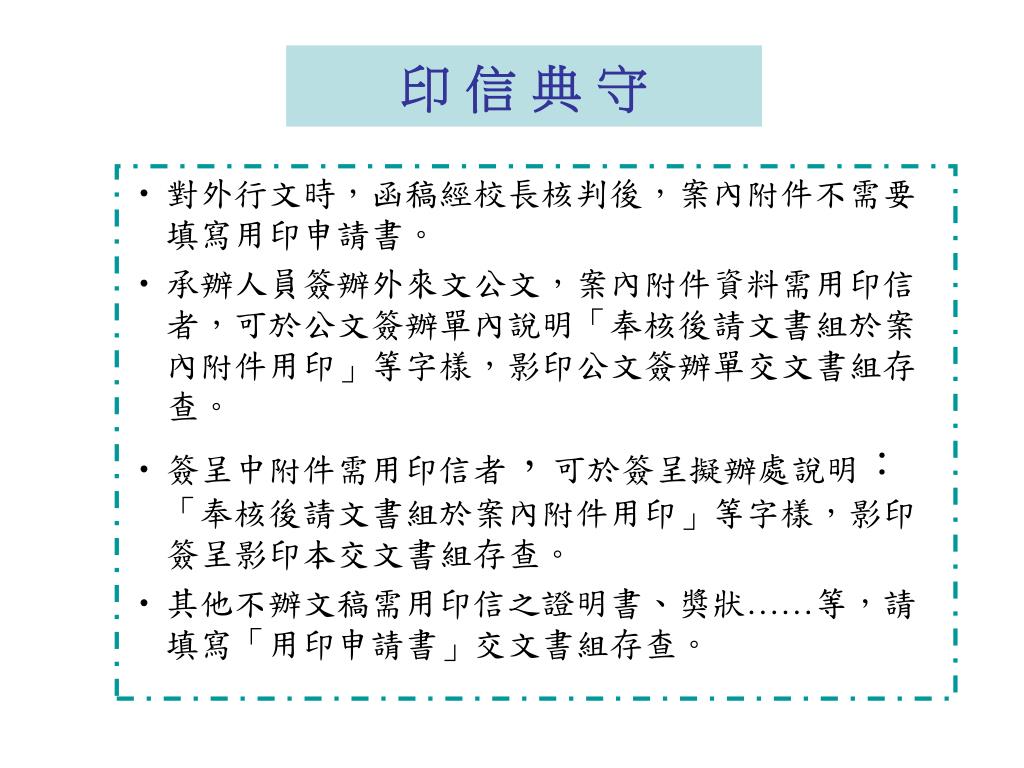 印信典守

• 對外行文時，函稿經校長核判後，案內附件不需要填寫用印申請書。

• 承辦人員簽辦外來文公文，案內附件資料需用印信者，可於公文簽辦單內說明「奉核後請文書組於案內附件用印」等字樣，影印公文簽辦單交文書組存查。

• 簽呈中附件需用印信者，可於簽呈擬辦處說明：「奉核後請文書組於案內附件用印」等字樣，影印簽呈影印本交文書組存查。

• 其他不辦文稿需用印信之證明書、獎狀……等，請填寫「用印申請書」交文書組存查。